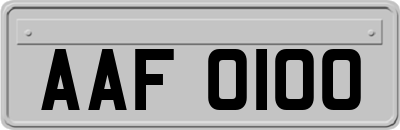 AAF 0100